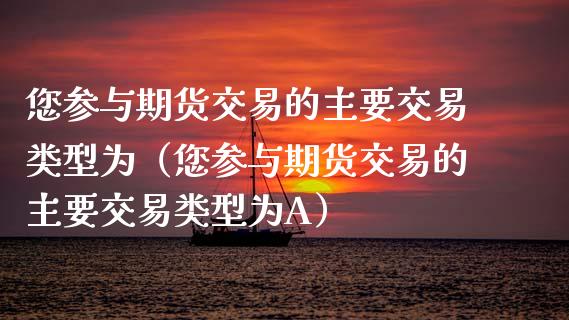 您参与期货交易的主要交易类型为（您参与期货交易的主要交易类型为A）